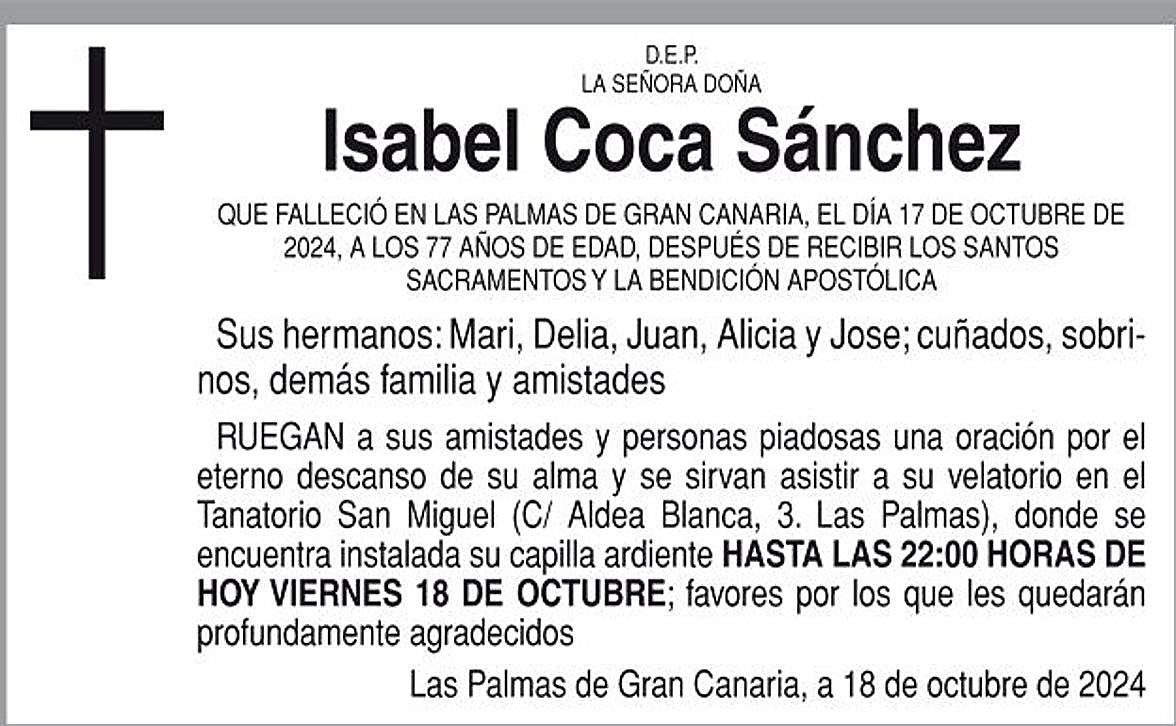 D.E.P.
LA SEÑORA DOÑA

Isabel Coca Sánchez

QUE FALLECIÓ EN LAS PALMAS DE GRAN CANARIA, EL DÍA 17 DE OCTUBRE DE 2024, A LOS 77 AÑOS DE EDAD, DESPUÉS DE RECIBIR LOS SANTOS SACRAMENTOS Y LA BENDICIÓN APOSTÓLICA

Sus hermanos: Mari, Delia, Juan, Alicia y Jose; cuñados, sobrinos, demás familia y amistades

RUEGAN a sus amistades y personas piadosas una oración por el eterno descanso de su alma y se sirvan asistir a su velatorio en el Tanatorio San Miguel (C/ Aldea Blanca, 3. Las Palmas), donde se encuentra instalada su capilla ardiente HASTA LAS 22:00 HORAS DE HOY VIERNES 18 DE OCTUBRE; favores por los que les quedarán profundamente agradecidos

Las Palmas de Gran Canaria, a 18 de octubre de 2024